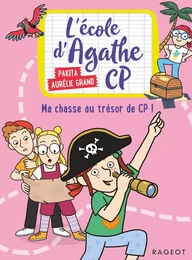 L'école d'Agathe CP

PAKITA
AURÉLIE GRAND

Ma chasse au trésor de CP !

RAGEOT